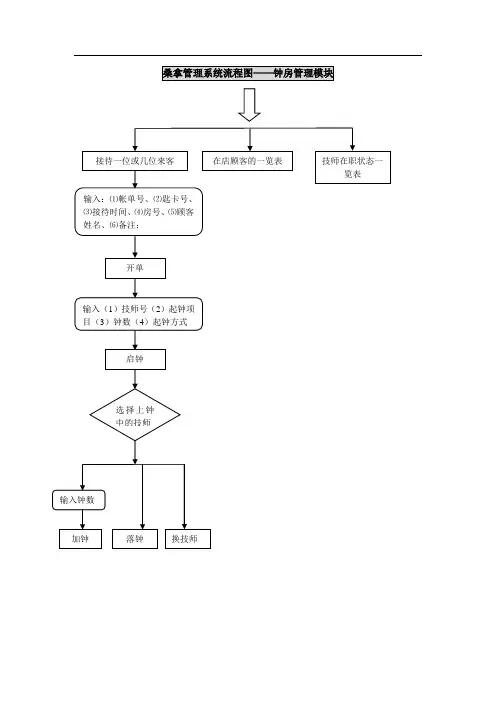 桑拿管理系统流程图——钟房管理模块

接待一位或几位来客

在店顾客的一览表

技师在职状态一览表

输入：⑴帐单号、⑵匙卡号、⑶接待时间、⑷房号、⑸顾客姓名、⑹备注：

开单

输入（1）技师号（2）起钟项目（3）钟数（4）起钟方式

启钟

选择上钟中的技师

输入钟数

加钟

落钟

换技师